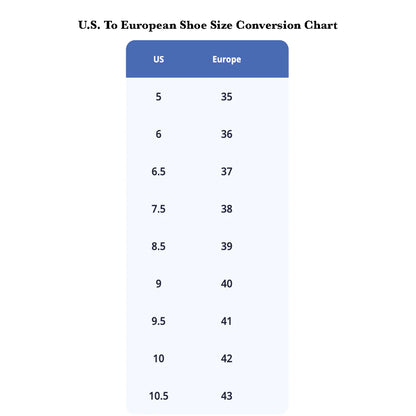 U.S. To European Shoe Size Conversion Chart

| US | Europe |
|---|---|
| 5 | 35 |
| 6 | 36 |
| 6.5 | 37 |
| 7.5 | 38 |
| 8.5 | 39 |
| 9 | 40 |
| 9.5 | 41 |
| 10 | 42 |
| 10.5 | 43 |